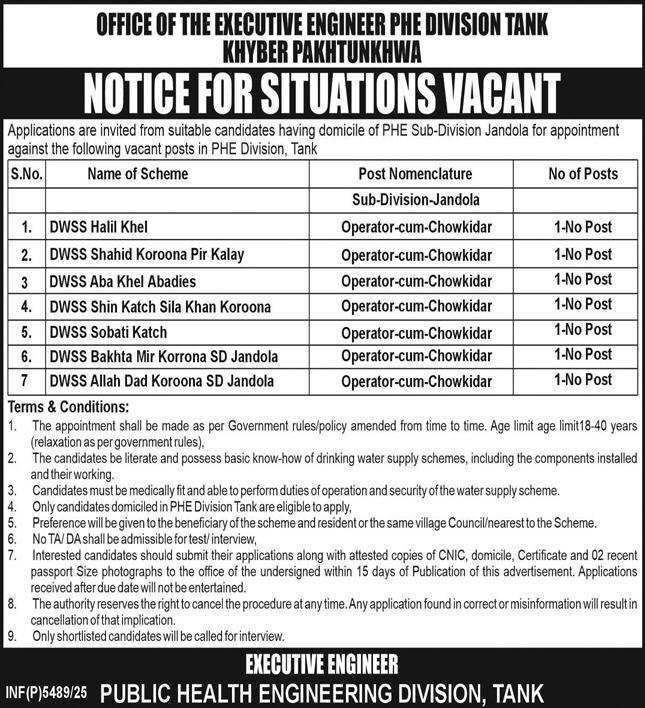 OFFICE OF THE EXECUTIVE ENGINEER PHE DIVISION TANK
KHYBER PAKHTUNKHWA

NOTICE FOR SITUATIONS VACANT

Applications are invited from suitable candidates having domicile of PHE Sub-Division Jandola for appointment against the following vacant posts in PHE Division, Tank

| S.No. | Name of Scheme | Post Nomenclature | No of Posts |
|---|---|---|---|
| | | Sub-Division-Jandola | |
| 1. | DWSS Halil Khel | Operator-cum-Chowkidar | 1-No Post |
| 2. | DWSS Shahid Koroona Pir Kalay | Operator-cum-Chowkidar | 1-No Post |
| 3 | DWSS Aba Khel Abadies | Operator-cum-Chowkidar | 1-No Post |
| 4. | DWSS Shin Katch Sila Khan Koroona | Operator-cum-Chowkidar | 1-No Post |
| 5. | DWSS Sobati Katch | Operator-cum-Chowkidar | 1-No Post |
| 6. | DWSS Bakhta Mir Korrona SD Jandola | Operator-cum-Chowkidar | 1-No Post |
| 7 | DWSS Allah Dad Koroona SD Jandola | Operator-cum-Chowkidar | 1-No Post |

Terms & Conditions:
1. The appointment shall be made as per Government rules/policy amended from time to time. Age limit age limit18-40 years (relaxation as per government rules),
2. The candidates be literate and possess basic know-how of drinking water supply schemes, including the components installed and their working.
3. Candidates must be medically fit and able to perform duties of operation and security of the water supply scheme.
4. Only candidates domiciled in PHE Division Tank are eligible to apply,
5. Preference will be given to the beneficiary of the scheme and resident or the same village Council/nearest to the Scheme.
6. No TA/ DA shall be admissible for test/ interview,
7. Interested candidates should submit their applications along with attested copies of CNIC, domicile, Certificate and 02 recent passport Size photographs to the office of the undersigned within 15 days of Publication of this advertisement. Applications received after due date will not be entertained.
8. The authority reserves the right to cancel the procedure at any time. Any application found in correct or misinformation will result in cancellation of that implication.
9. Only shortlisted candidates will be called for interview.

EXECUTIVE ENGINEER
INF(P)5489/25 PUBLIC HEALTH ENGINEERING DIVISION, TANK